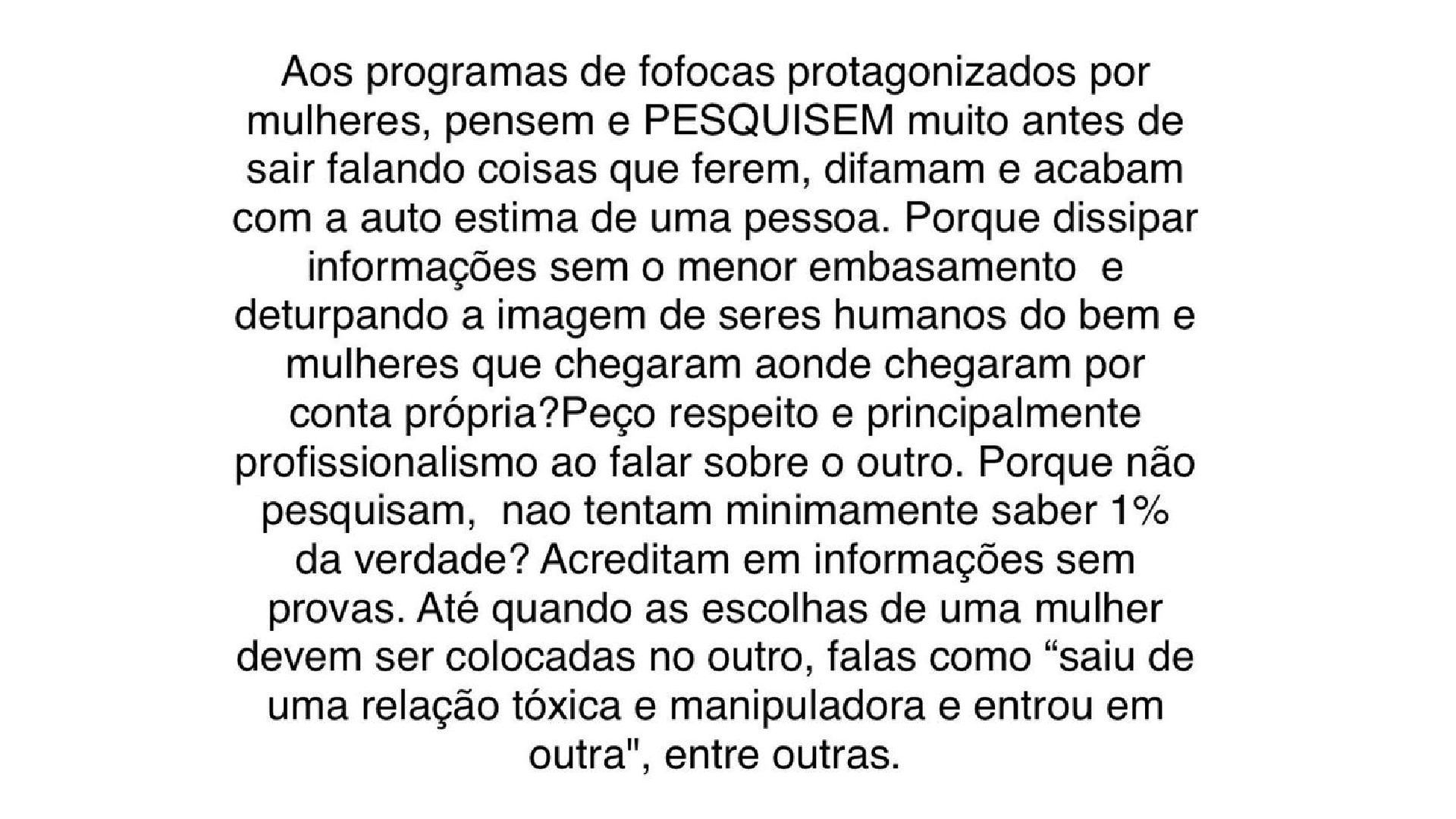 Aos programas de fofocas protagonizados por mulheres, pensem e PESQUISEM muito antes de sair falando coisas que ferem, difamam e acabam com a auto estima de uma pessoa. Porque dissipar informações sem o menor embasamento  e deturpando a imagem de seres humanos do bem e mulheres que chegaram aonde chegaram por conta própria?Peço respeito e principalmente profissionalismo ao falar sobre o outro. Porque não pesquisam,  nao tentam minimamente saber 1% da verdade? Acreditam em informações sem provas. Até quando as escolhas de uma mulher devem ser colocadas no outro, falas como “saiu de uma relação tóxica e manipuladora e entrou em outra", entre outras.